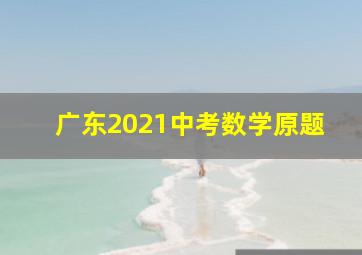 广东2021中考数学原题